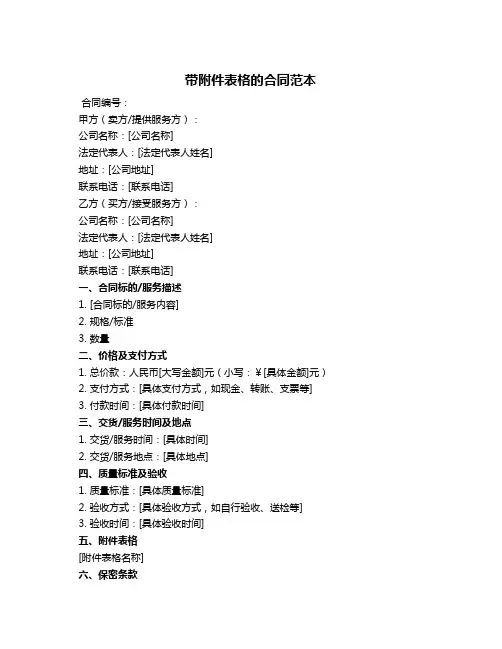 带附件表格的合同范本

合同编号：

甲方（卖方/提供服务方）：

公司名称：[公司名称]

法定代表人：[法定代表人姓名]

地址：[公司地址]

联系电话：[联系电话]

乙方（买方/接受服务方）：

公司名称：[公司名称]

法定代表人：[法定代表人姓名]

地址：[公司地址]

联系电话：[联系电话]

一、合同标的/服务描述

1. [合同标的/服务内容]

2. 规格/标准

3. 数量

二、价格及支付方式

1. 总价款：人民币[大写金额]元（小写：¥[具体金额]元）

2. 支付方式：[具体支付方式，如现金、转账、支票等]

3. 付款时间：[具体付款时间]

三、交货/服务时间及地点

1. 交货/服务时间：[具体时间]

2. 交货/服务地点：[具体地点]

四、质量标准及验收

1. 质量标准：[具体质量标准]

2. 验收方式：[具体验收方式，如自行验收、送检等]

3. 验收时间：[具体验收时间]

五、附件表格

[附件表格名称]

六、保密条款